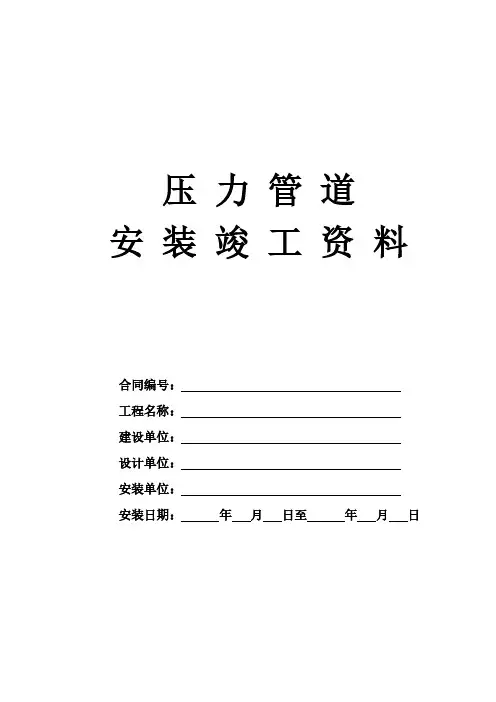 压力管道
安装竣工资料

合同编号：____

工程名称：____

建设单位：____

设计单位：____

安装单位：____

安装日期：____年____月____日至____年____月____日